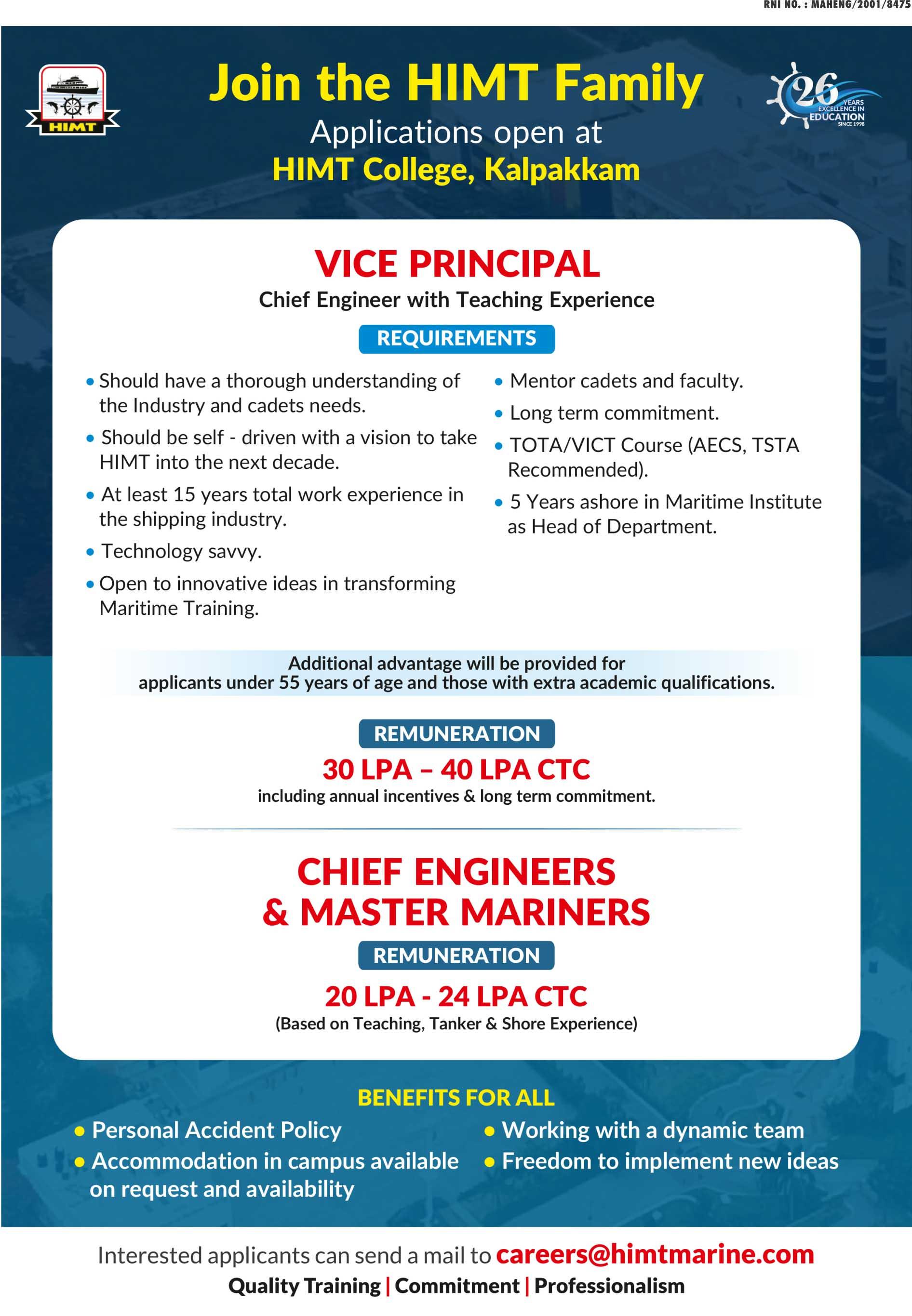 RNI NO. : MAHENG/2001/8475

HIMT

Join the HIMT Family
Applications open at
HIMT College, Kalpakkam

26 YEARS EXCELLENCE IN EDUCATION SINCE 1998

VICE PRINCIPAL
Chief Engineer with Teaching Experience

REQUIREMENTS

• Should have a thorough understanding of the Industry and cadets needs.
• Should be self - driven with a vision to take HIMT into the next decade.
• At least 15 years total work experience in the shipping industry.
• Technology savvy.
• Open to innovative ideas in transforming Maritime Training.

• Mentor cadets and faculty.
• Long term commitment.
• TOTA/VICT Course (AECS, TSTA Recommended).
• 5 Years ashore in Maritime Institute as Head of Department.

Additional advantage will be provided for applicants under 55 years of age and those with extra academic qualifications.

REMUNERATION
30 LPA – 40 LPA CTC
including annual incentives & long term commitment.

CHIEF ENGINEERS & MASTER MARINERS
REMUNERATION
20 LPA - 24 LPA CTC
(Based on Teaching, Tanker & Shore Experience)

BENEFITS FOR ALL
• Personal Accident Policy
• Accommodation in campus available on request and availability
• Working with a dynamic team
• Freedom to implement new ideas

Interested applicants can send a mail to careers@himtmarine.com
Quality Training | Commitment | Professionalism